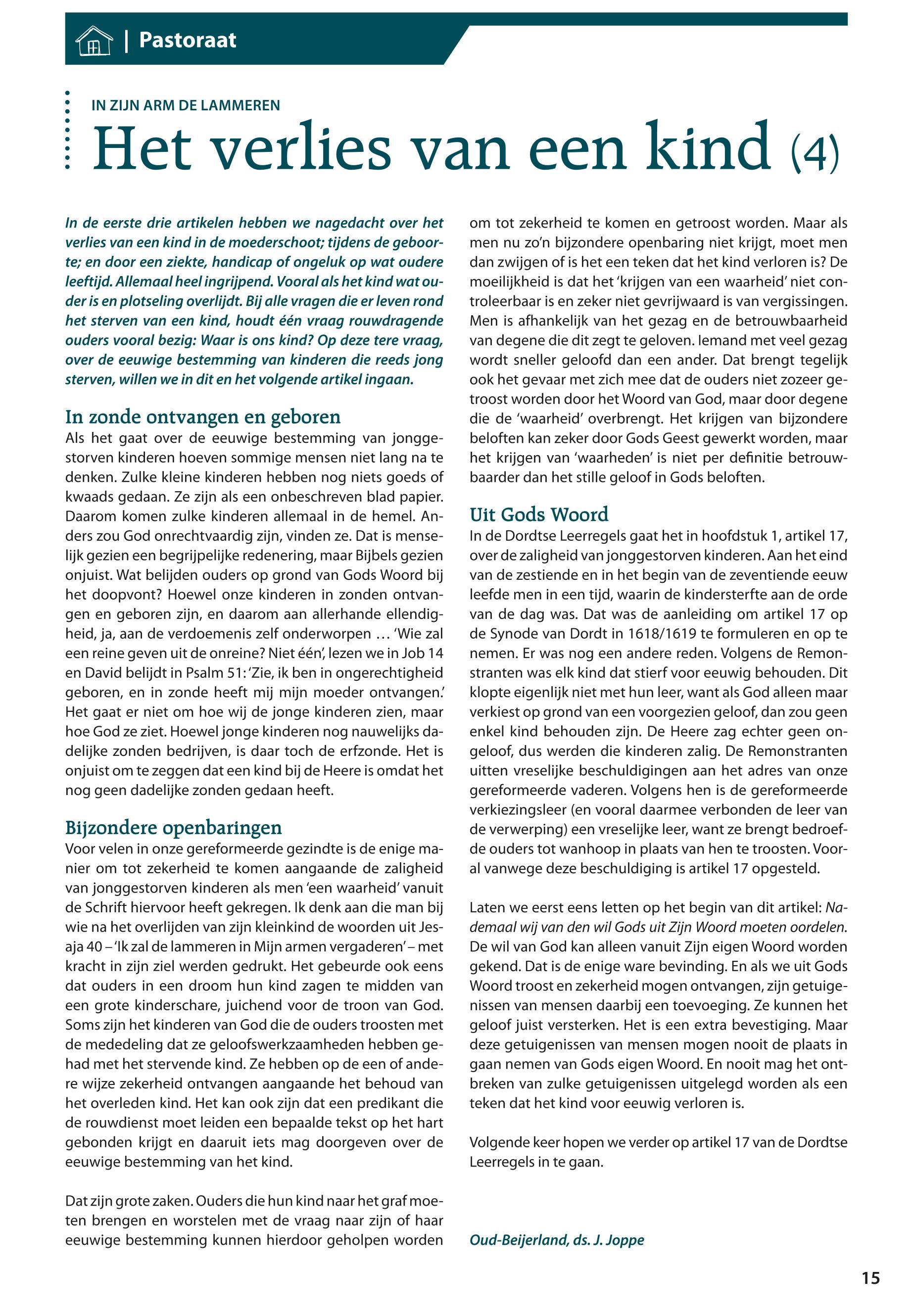 | Pastoraat

IN ZIJN ARM DE LAMMEREN

Het verlies van een kind (4)

In de eerste drie artikelen hebben we nagedacht over het verlies van een kind in de moederschoot; tijdens de geboorte; en door een ziekte, handicap of ongeluk op wat oudere leeftijd. Allemaal heel ingrijpend. Vooral als het kind wat ouder is en plotseling overlijdt. Bij alle vragen die er leven rond het sterven van een kind, houdt één vraag rouwdragende ouders vooral bezig: Waar is ons kind? Op deze tere vraag, over de eeuwige bestemming van kinderen die reeds jong sterven, willen we in dit en het volgende artikel ingaan.

In zonde ontvangen en geboren

Als het gaat over de eeuwige bestemming van jonggestorven kinderen hoeven sommige mensen niet lang na te denken. Zulke kleine kinderen hebben nog niets goeds of kwaads gedaan. Ze zijn als een onbeschreven blad papier. Daarom komen zulke kinderen allemaal in de hemel. Anders zou God onrechtvaardig zijn, vinden ze. Dat is menselijk gezien een begrijpelijke redenering, maar Bijbels gezien onjuist. Wat belijden ouders op grond van Gods Woord bij het doopvont? Hoewel onze kinderen in zonden ontvangen en geboren zijn, en daarom aan allerhande ellendigheid, ja, aan de verdoemenis zelf onderworpen … 'Wie zal een reine geven uit de onreine? Niet één', lezen we in Job 14 en David belijdt in Psalm 51: 'Zie, ik ben in ongerechtigheid geboren, en in zonde heeft mij mijn moeder ontvangen.' Het gaat er niet om hoe wij de jonge kinderen zien, maar hoe God ze ziet. Hoewel jonge kinderen nog nauwelijks dadelijke zonden bedrijven, is daar toch de erfzonde. Het is onjuist om te zeggen dat een kind bij de Heere is omdat het nog geen dadelijke zonden gedaan heeft.

Bijzondere openbaringen

Voor velen in onze gereformeerde gezindte is de enige manier om tot zekerheid te komen aangaande de zaligheid van jonggestorven kinderen als men 'een waarheid' vanuit de Schrift hiervoor heeft gekregen. Ik denk aan die man bij wie na het overlijden van zijn kleinkind de woorden uit Jesaja 40 – 'Ik zal de lammeren in Mijn armen vergaderen' – met kracht in zijn ziel werden gedrukt. Het gebeurde ook eens dat ouders in een droom hun kind zagen te midden van een grote kinderschare, juichend voor de troon van God. Soms zijn het kinderen van God die de ouders troosten met de mededeling dat ze geloofswerkzaamheden hebben gehad met het stervende kind. Ze hebben op de een of andere wijze zekerheid ontvangen aangaande het behoud van het overleden kind. Het kan ook zijn dat een predikant die de rouwdienst moet leiden een bepaalde tekst op het hart gebonden krijgt en daaruit iets mag doorgeven over de eeuwige bestemming van het kind.

Dat zijn grote zaken. Ouders die hun kind naar het graf moeten brengen en worstelen met de vraag naar zijn of haar eeuwige bestemming kunnen hierdoor geholpen worden om tot zekerheid te komen en getroost worden. Maar als men nu zo'n bijzondere openbaring niet krijgt, moet men dan zwijgen of is het een teken dat het kind verloren is? De moeilijkheid is dat het 'krijgen van een waarheid' niet controleerbaar is en zeker niet gevrijwaard is van vergissingen. Men is afhankelijk van het gezag en de betrouwbaarheid van degene die dit zegt te geloven. Iemand met veel gezag wordt sneller geloofd dan een ander. Dat brengt tegelijk ook het gevaar met zich mee dat de ouders niet zozeer getroost worden door het Woord van God, maar door degene die de 'waarheid' overbrengt. Het krijgen van bijzondere beloften kan zeker door Gods Geest gewerkt worden, maar het krijgen van 'waarheden' is niet per definitie betrouwbaarder dan het stille geloof in Gods beloften.

Uit Gods Woord

In de Dordtse Leerregels gaat het in hoofdstuk 1, artikel 17, over de zaligheid van jonggestorven kinderen. Aan het eind van de zestiende en in het begin van de zeventiende eeuw leefde men in een tijd, waarin de kindersterfte aan de orde van de dag was. Dat was de aanleiding om artikel 17 op de Synode van Dordt in 1618/1619 te formuleren en op te nemen. Er was nog een andere reden. Volgens de Remonstranten was elk kind dat stierf voor eeuwig behouden. Dit klopte eigenlijk niet met hun leer, want als God alleen maar verkiest op grond van een voorgezien geloof, dan zou geen enkel kind behouden zijn. De Heere zag echter geen ongeloof, dus werden die kinderen zalig. De Remonstranten uitten vreselijke beschuldigingen aan het adres van onze gereformeerde vaderen. Volgens hen is de gereformeerde verkiezingsleer (en vooral daarmee verbonden de leer van de verwerping) een vreselijke leer, want ze brengt bedroefde ouders tot wanhoop in plaats van hen te troosten. Vooral vanwege deze beschuldiging is artikel 17 opgesteld.

Laten we eerst eens letten op het begin van dit artikel: Nademaal wij van den wil Gods uit Zijn Woord moeten oordelen. De wil van God kan alleen vanuit Zijn eigen Woord worden gekend. Dat is de enige ware bevinding. En als we uit Gods Woord troost en zekerheid mogen ontvangen, zijn getuigenissen van mensen daarbij een toevoeging. Ze kunnen het geloof juist versterken. Het is een extra bevestiging. Maar deze getuigenissen van mensen mogen nooit de plaats in gaan nemen van Gods eigen Woord. En nooit mag het ontbreken van zulke getuigenissen uitgelegd worden als een teken dat het kind voor eeuwig verloren is.

Volgende keer hopen we verder op artikel 17 van de Dordtse Leerregels in te gaan.

Oud-Beijerland, ds. J. Joppe

15